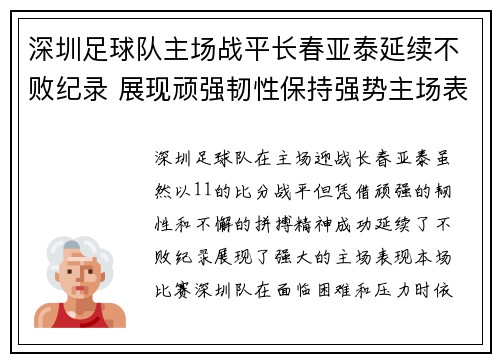 深圳足球队主场战平长春亚泰延续不败纪录 展现顽强韧性保持强势主场表

深圳足球队在主场迎战长春亚泰虽然以11的比分战平但凭借顽强的韧性和不懈的拼搏精神成功延续了不败纪录展现了强大的主场表现本场比赛深圳队在面临困难和压力时依